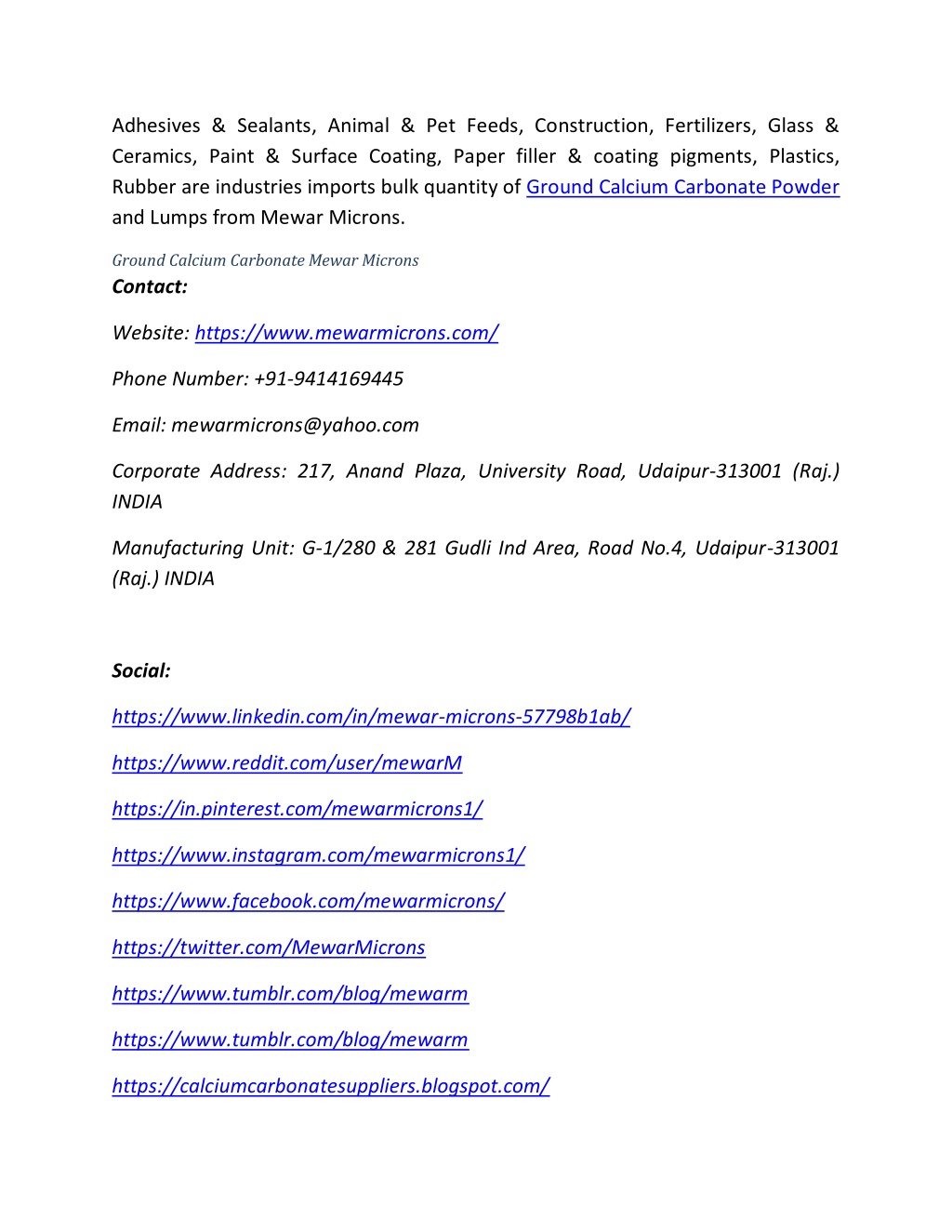 Adhesives & Sealants, Animal & Pet Feeds, Construction, Fertilizers, Glass & Ceramics, Paint & Surface Coating, Paper filler & coating pigments, Plastics, Rubber are industries imports bulk quantity of Ground Calcium Carbonate Powder and Lumps from Mewar Microns.

Ground Calcium Carbonate Mewar Microns

Contact:

Website: https://www.mewarmicrons.com/

Phone Number: +91-9414169445

Email: mewarmicrons@yahoo.com

Corporate Address: 217, Anand Plaza, University Road, Udaipur-313001 (Raj.) INDIA

Manufacturing Unit: G-1/280 & 281 Gudli Ind Area, Road No.4, Udaipur-313001 (Raj.) INDIA

Social:

https://www.linkedin.com/in/mewar-microns-57798b1ab/

https://www.reddit.com/user/mewarM

https://in.pinterest.com/mewarmicrons1/

https://www.instagram.com/mewarmicrons1/

https://www.facebook.com/mewarmicrons/

https://twitter.com/MewarMicrons

https://www.tumblr.com/blog/mewarm

https://www.tumblr.com/blog/mewarm

https://calciumcarbonatesuppliers.blogspot.com/